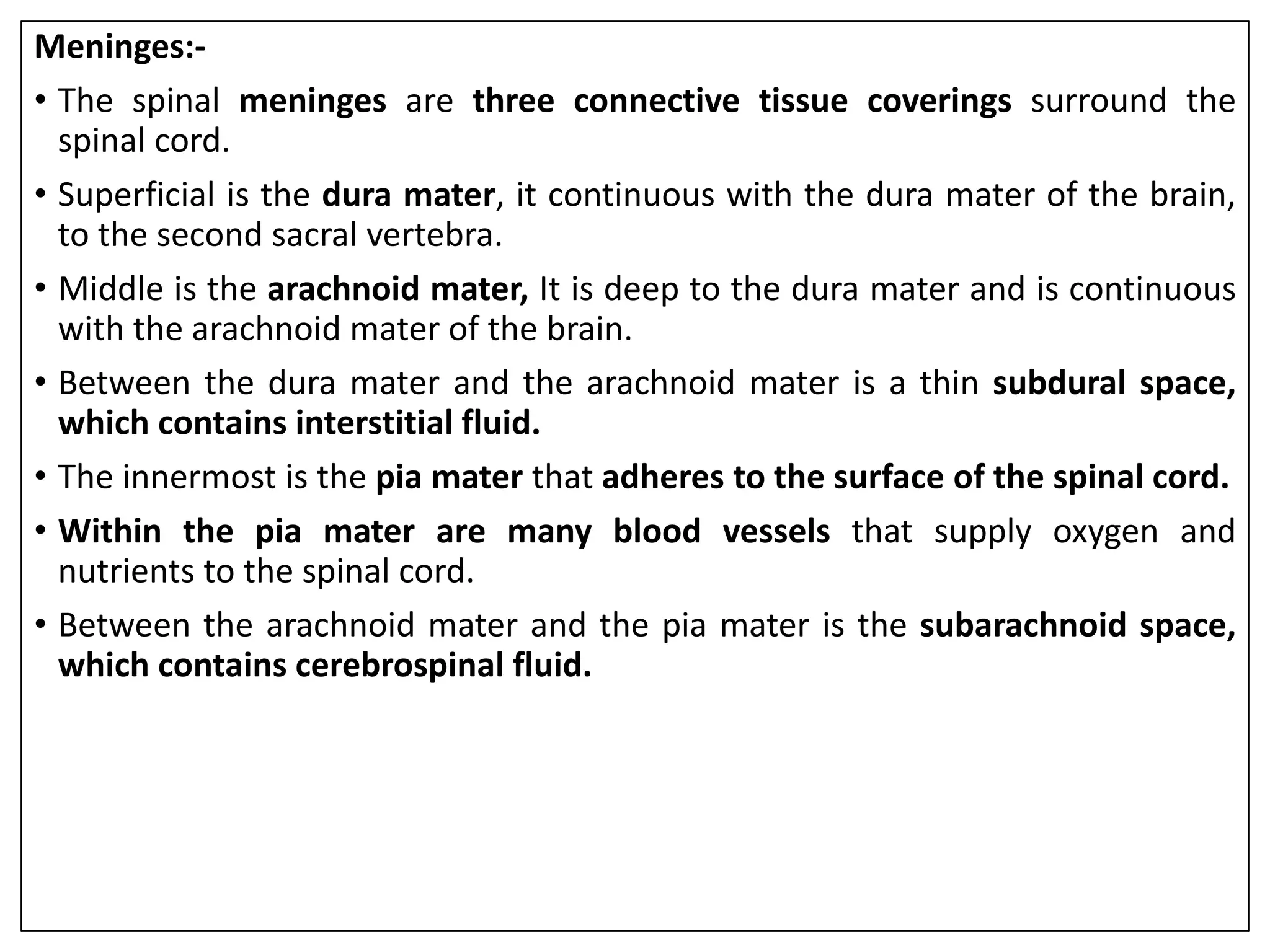 Meninges:-

• The spinal meninges are three connective tissue coverings surround the spinal cord.

• Superficial is the dura mater, it continuous with the dura mater of the brain, to the second sacral vertebra.

• Middle is the arachnoid mater, It is deep to the dura mater and is continuous with the arachnoid mater of the brain.

• Between the dura mater and the arachnoid mater is a thin subdural space, which contains interstitial fluid.

• The innermost is the pia mater that adheres to the surface of the spinal cord.

• Within the pia mater are many blood vessels that supply oxygen and nutrients to the spinal cord.

• Between the arachnoid mater and the pia mater is the subarachnoid space, which contains cerebrospinal fluid.